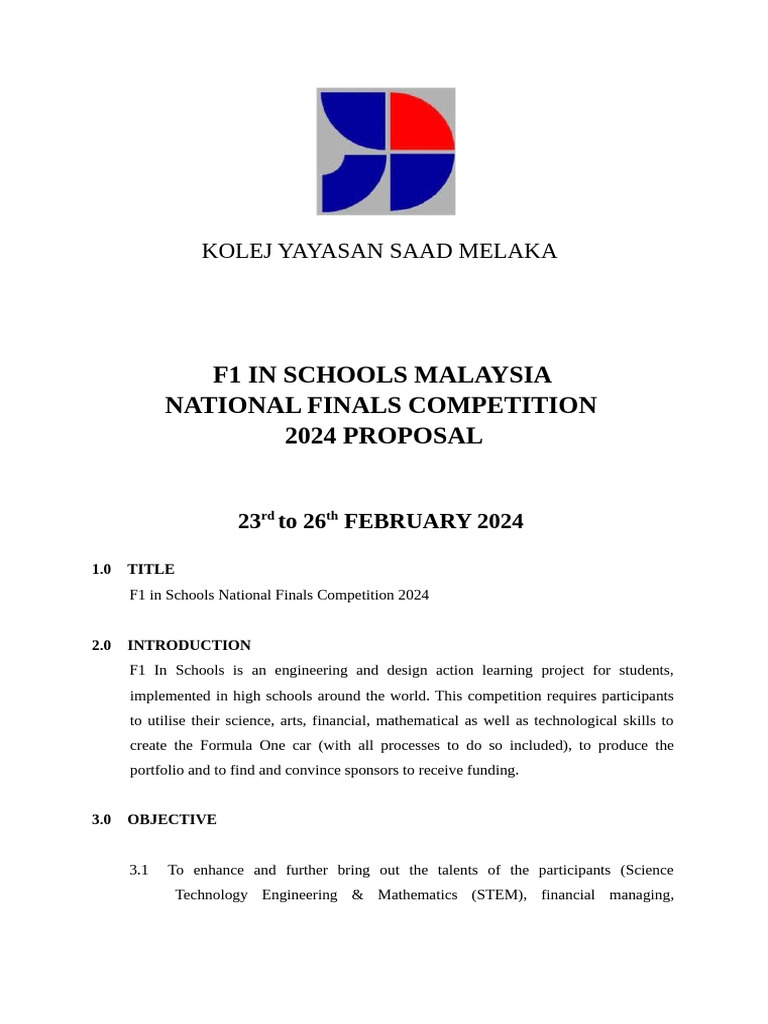 KOLEJ YAYASAN SAAD MELAKA

F1 IN SCHOOLS MALAYSIA
NATIONAL FINALS COMPETITION
2024 PROPOSAL

23$^{rd}$ to 26$^{th}$ FEBRUARY 2024

1.0 TITLE

F1 in Schools National Finals Competition 2024

2.0 INTRODUCTION

F1 In Schools is an engineering and design action learning project for students, implemented in high schools around the world. This competition requires participants to utilise their science, arts, financial, mathematical as well as technological skills to create the Formula One car (with all processes to do so included), to produce the portfolio and to find and convince sponsors to receive funding.

3.0 OBJECTIVE

3.1 To enhance and further bring out the talents of the participants (Science Technology Engineering & Mathematics (STEM), financial managing,